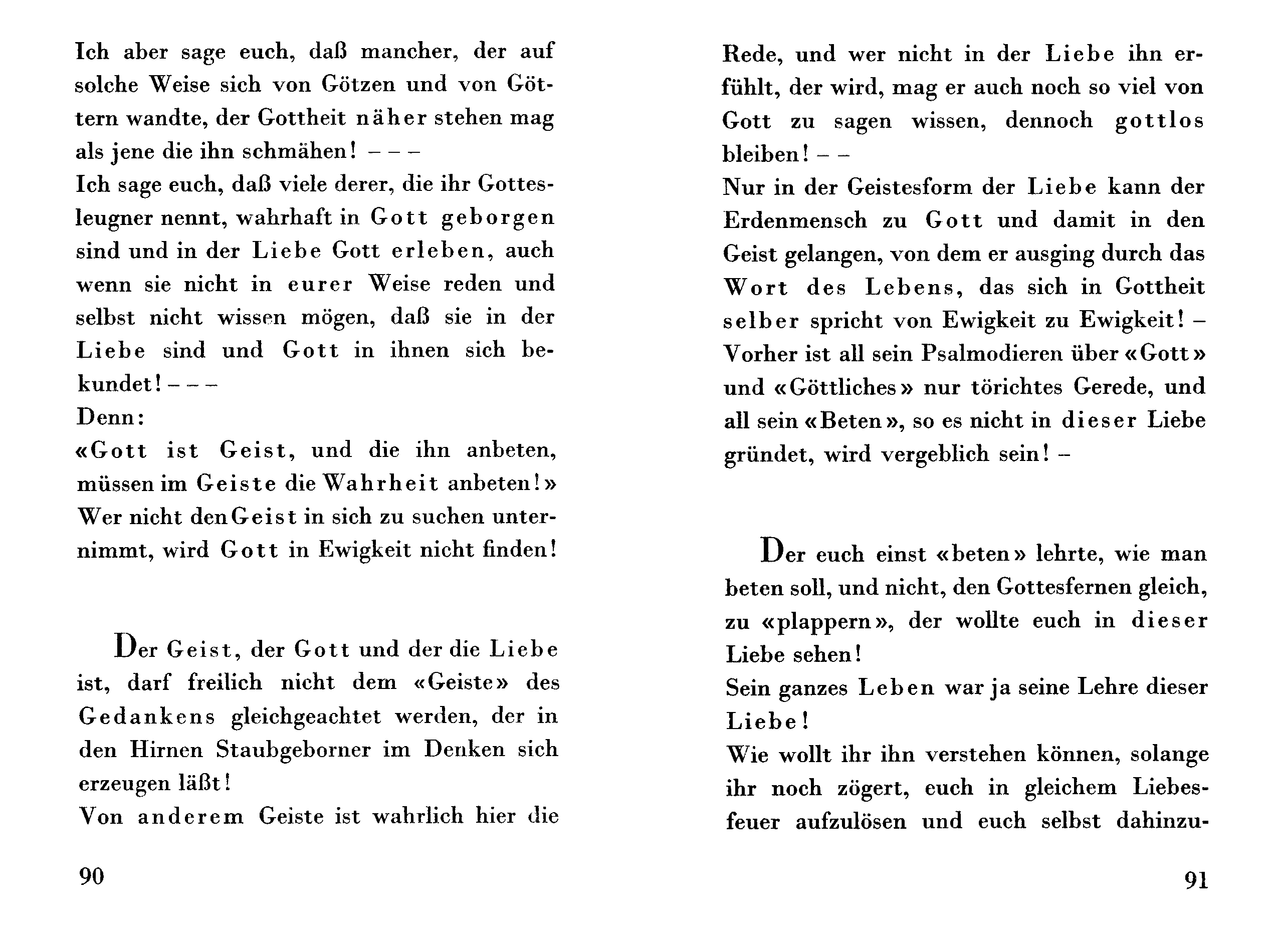 Ich aber sage euch, daß mancher, der auf solche Weise sich von Götzen und von Göttern wandte, der Gottheit näher stehen mag als jene die ihn schmähen! – – –
Ich sage euch, daß viele derer, die ihr Gottesleugner nennt, wahrhaft in Gott geborgen sind und in der Liebe Gott erleben, auch wenn sie nicht in eurer Weise reden und selbst nicht wissen mögen, daß sie in der Liebe sind und Gott in ihnen sich bekundet! – – –
Denn:
«Gott ist Geist, und die ihn anbeten, müssen im Geiste die Wahrheit anbeten!»
Wer nicht den Geist in sich zu suchen unternimmt, wird Gott in Ewigkeit nicht finden!

Der Geist, der Gott und der die Liebe ist, darf freilich nicht dem «Geiste» des Gedankens gleichgeachtet werden, der in den Hirnen Staubgeborner im Denken sich erzeugen läßt!
Von anderem Geiste ist wahrlich hier die

90

Rede, und wer nicht in der Liebe ihn erfühlt, der wird, mag er auch noch so viel von Gott zu sagen wissen, dennoch gottlos bleiben! – –
Nur in der Geistesform der Liebe kann der Erdenmensch zu Gott und damit in den Geist gelangen, von dem er ausging durch das Wort des Lebens, das sich in Gottheit selber spricht von Ewigkeit zu Ewigkeit! –
Vorher ist all sein Psalmodieren über «Gott» und «Göttliches» nur törichtes Gerede, und all sein «Beten», so es nicht in dieser Liebe gründet, wird vergeblich sein! –

Der euch einst «beten» lehrte, wie man beten soll, und nicht, den Gottesfernen gleich, zu «plappern», der wollte euch in dieser Liebe sehen!
Sein ganzes Leben war ja seine Lehre dieser Liebe!
Wie wollt ihr ihn verstehen können, solange ihr noch zögert, euch in gleichem Liebesfeuer aufzulösen und euch selbst dahinzu-

91